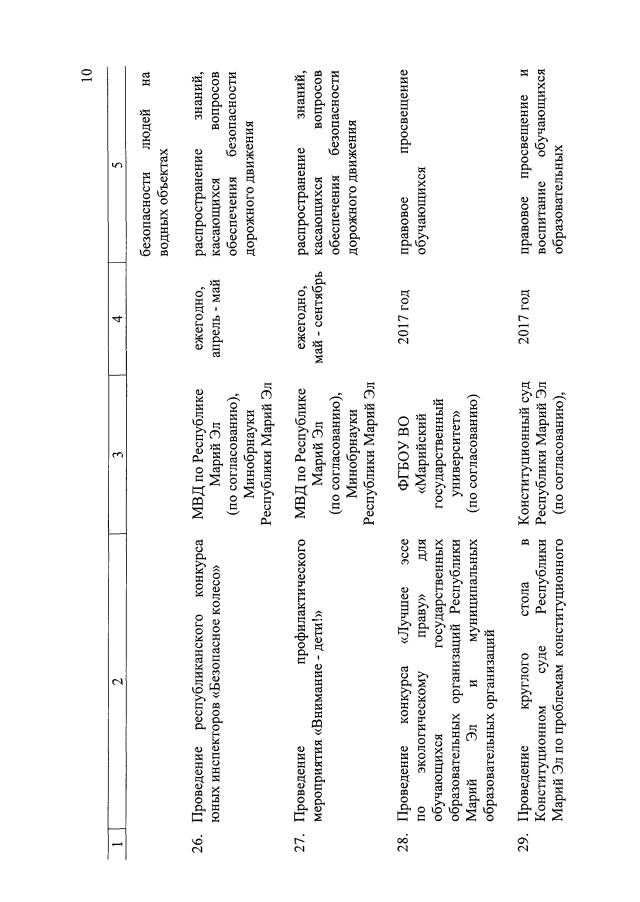 10

| 1 | 2 | 3 | 4 | 5 |
|---|---|---|---|---|
| | | | | безопасности людей на водных объектах |
| 26. | Проведение республиканского конкурса юных инспекторов «Безопасное колесо» | МВД по Республике Марий Эл (по согласованию), Минобрнауки Республики Марий Эл | ежегодно, апрель - май | распространение знаний, касающихся вопросов обеспечения безопасности дорожного движения |
| 27. | Проведение профилактического мероприятия «Внимание - дети!» | МВД по Республике Марий Эл (по согласованию), Минобрнауки Республики Марий Эл | ежегодно, май - сентябрь | распространение знаний, касающихся вопросов обеспечения безопасности дорожного движения |
| 28. | Проведение конкурса «Лучшее эссе по экологическому праву» для обучающихся государственных образовательных организаций Республики Марий Эл и муниципальных образовательных организаций | ФГБОУ ВО «Марийский государственный университет» (по согласованию) | 2017 год | правовое просвещение обучающихся |
| 29. | Проведение круглого стола в Конституционном суде Республики Марий Эл по проблемам конституционного | Конституционный суд Республики Марий Эл (по согласованию), | 2017 год | правовое просвещение и воспитание обучающихся образовательных |